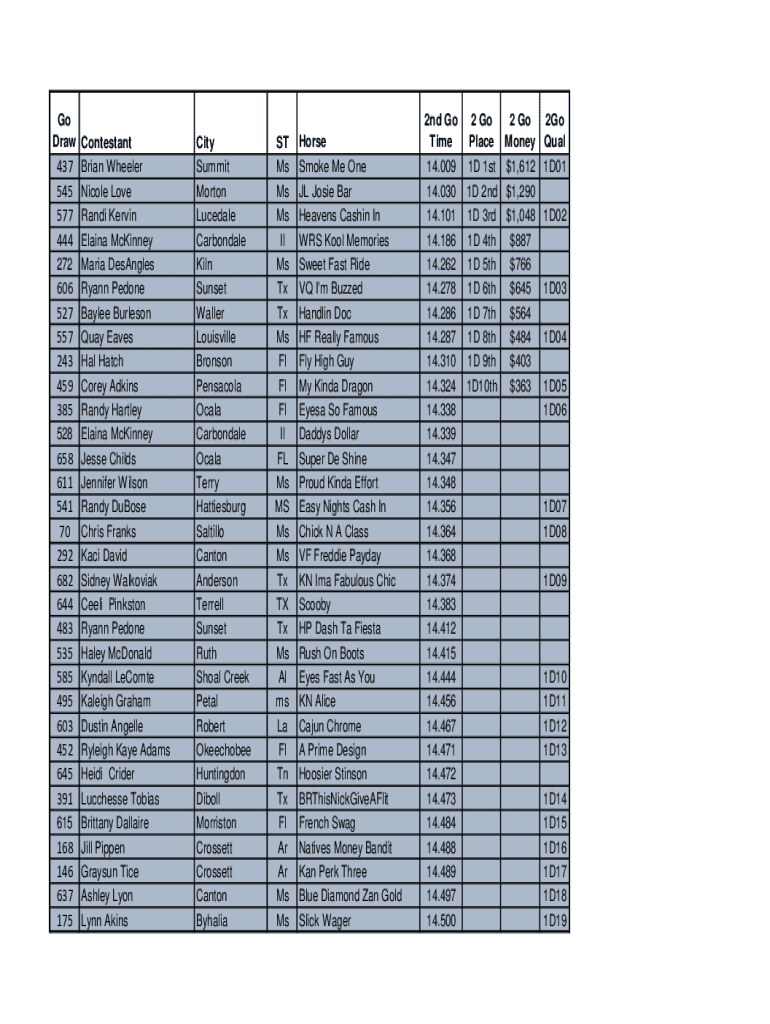 | Go Draw | Contestant | City | ST | Horse | 2nd Go Time | 2 Go Place | 2 Go Money | 2Go Qual |
|---|---|---|---|---|---|---|---|---|
| 437 | Brian Wheeler | Summit | Ms | Smoke Me One | 14.009 | 1D 1st | $1,612 | 1D01 |
| 545 | Nicole Love | Morton | Ms | JL Josie Bar | 14.030 | 1D 2nd | $1,290 | |
| 577 | Randi Kervin | Lucedale | Ms | Heavens Cashin In | 14.101 | 1D 3rd | $1,048 | 1D02 |
| 444 | Elaina McKinney | Carbondale | Il | WRS Kool Memories | 14.186 | 1D 4th | $887 | |
| 272 | Maria DesAngles | Kiln | Ms | Sweet Fast Ride | 14.262 | 1D 5th | $766 | |
| 606 | Ryann Pedone | Sunset | Tx | VQ I'm Buzzed | 14.278 | 1D 6th | $645 | 1D03 |
| 527 | Baylee Burleson | Waller | Tx | Handlin Doc | 14.286 | 1D 7th | $564 | |
| 557 | Quay Eaves | Louisville | Ms | HF Really Famous | 14.287 | 1D 8th | $484 | 1D04 |
| 243 | Hal Hatch | Bronson | Fl | Fly High Guy | 14.310 | 1D 9th | $403 | |
| 459 | Corey Adkins | Pensacola | Fl | My Kinda Dragon | 14.324 | 1D10th | $363 | 1D05 |
| 385 | Randy Hartley | Ocala | Fl | Eyesa So Famous | 14.338 | | | 1D06 |
| 528 | Elaina McKinney | Carbondale | Il | Daddys Dollar | 14.339 | | | |
| 658 | Jesse Childs | Ocala | FL | Super De Shine | 14.347 | | | |
| 611 | Jennifer Wilson | Terry | Ms | Proud Kinda Effort | 14.348 | | | |
| 541 | Randy DuBose | Hattiesburg | MS | Easy Nights Cash In | 14.356 | | | 1D07 |
| 70 | Chris Franks | Saltillo | Ms | Chick N A Class | 14.364 | | | 1D08 |
| 292 | Kaci David | Canton | Ms | VF Freddie Payday | 14.368 | | | |
| 682 | Sidney Walkoviak | Anderson | Tx | KN Ima Fabulous Chic | 14.374 | | | 1D09 |
| 644 | Ceeli Pinkston | Terrell | TX | Scooby | 14.383 | | | |
| 483 | Ryann Pedone | Sunset | Tx | HP Dash Ta Fiesta | 14.412 | | | |
| 535 | Haley McDonald | Ruth | Ms | Rush On Boots | 14.415 | | | |
| 585 | Kyndall LeComte | Shoal Creek | Al | Eyes Fast As You | 14.444 | | | 1D10 |
| 495 | Kaleigh Graham | Petal | ms | KN Alice | 14.456 | | | 1D11 |
| 603 | Dustin Angelle | Robert | La | Cajun Chrome | 14.467 | | | 1D12 |
| 452 | Ryleigh Kaye Adams | Okeechobee | Fl | A Prime Design | 14.471 | | | 1D13 |
| 645 | Heidi Crider | Huntingdon | Tn | Hoosier Stinson | 14.472 | | | |
| 391 | Lucchesse Tobias | Diboll | Tx | BRThisNickGiveAFlit | 14.473 | | | 1D14 |
| 615 | Brittany Dallaire | Morriston | Fl | French Swag | 14.484 | | | 1D15 |
| 168 | Jill Pippen | Crossett | Ar | Natives Money Bandit | 14.488 | | | 1D16 |
| 146 | Graysun Tice | Crossett | Ar | Kan Perk Three | 14.489 | | | 1D17 |
| 637 | Ashley Lyon | Canton | Ms | Blue Diamond Zan Gold | 14.497 | | | 1D18 |
| 175 | Lynn Akins | Byhalia | Ms | Slick Wager | 14.500 | | | 1D19 |